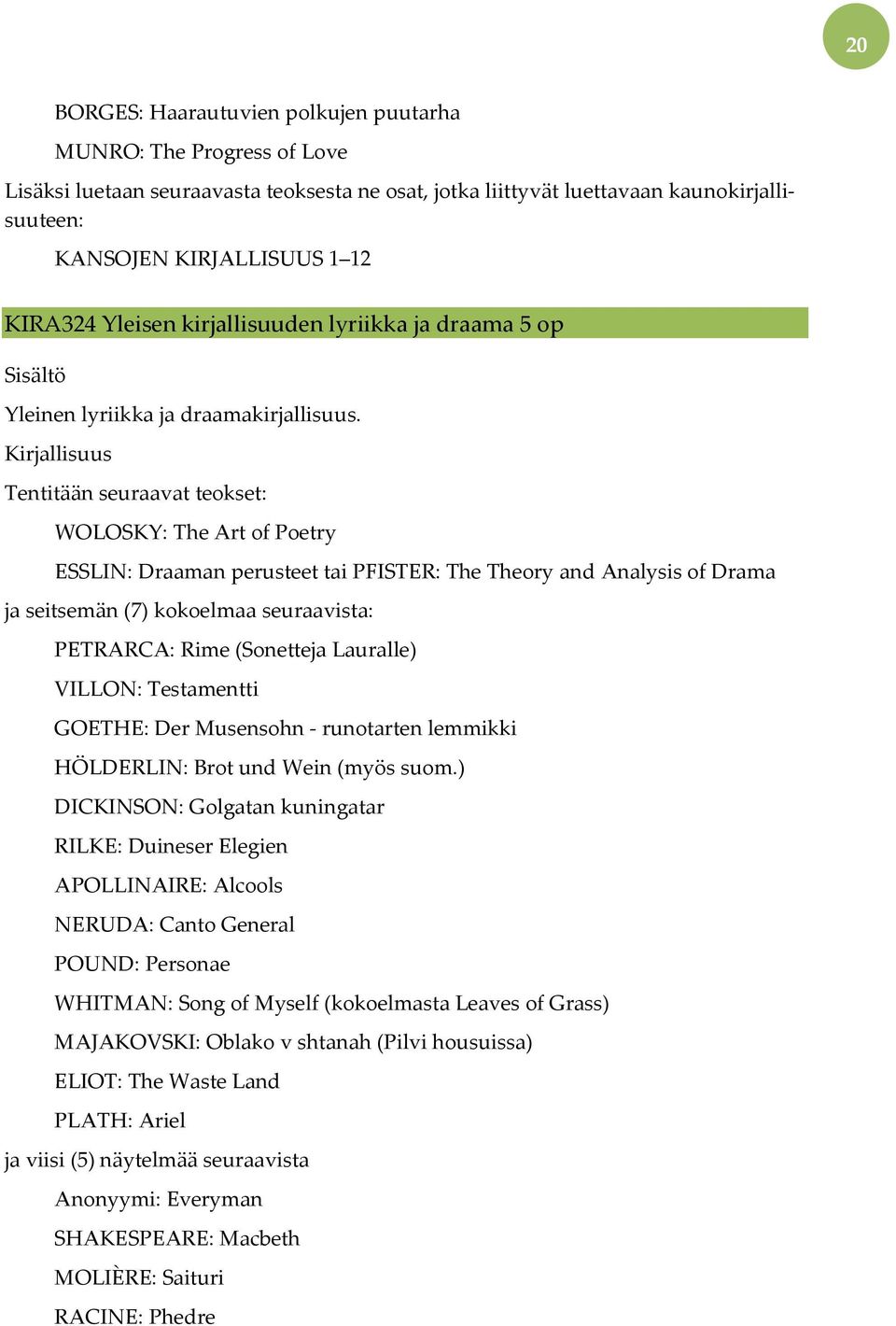 20

BORGES: Haarautuvien polkujen puutarha

MUNRO: The Progress of Love

Lisäksi luetaan seuraavasta teoksesta ne osat, jotka liittyvät luettavaan kaunokirjallisuuteen:

KANSOJEN KIRJALLISUUS 1–12

KIRA324 Yleisen kirjallisuuden lyriikka ja draama 5 op

Sisältö

Yleinen lyriikka ja draamakirjallisuus.

Kirjallisuus

Tentitään seuraavat teokset:

WOLOSKY: The Art of Poetry

ESSLIN: Draaman perusteet tai PFISTER: The Theory and Analysis of Drama

ja seitsemän (7) kokoelmaa seuraavista:

PETRARCA: Rime (Sonetteja Lauralle)

VILLON: Testamentti

GOETHE: Der Musensohn - runotarten lemmikki

HÖLDERLIN: Brot und Wein (myös suom.)

DICKINSON: Golgatan kuningatar

RILKE: Duineser Elegien

APOLLINAIRE: Alcools

NERUDA: Canto General

POUND: Personae

WHITMAN: Song of Myself (kokoelmasta Leaves of Grass)

MAJAKOVSKI: Oblako v shtanah (Pilvi housuissa)

ELIOT: The Waste Land

PLATH: Ariel

ja viisi (5) näytelmää seuraavista

Anonyymi: Everyman

SHAKESPEARE: Macbeth

MOLIÈRE: Saituri

RACINE: Phedre